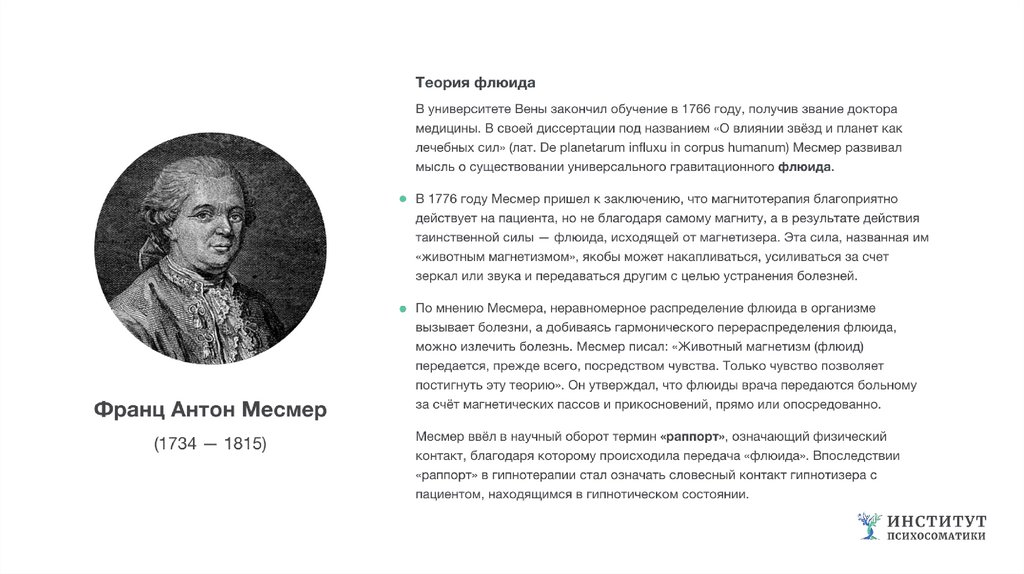 Франц Антон Месмер

(1734 — 1815)

Теория флюида

В университете Вены закончил обучение в 1766 году, получив звание доктора медицины. В своей диссертации под названием «О влиянии звёзд и планет как лечебных сил» (лат. De planetarum influxu in corpus humanum) Месмер развивал мысль о существовании универсального гравитационного флюида.

В 1776 году Месмер пришел к заключению, что магнитотерапия благоприятно действует на пациента, но не благодаря самому магниту, а в результате действия таинственной силы — флюида, исходящей от магнетизера. Эта сила, названная им «животным магнетизмом», якобы может накапливаться, усиливаться за счет зеркал или звука и передаваться другим с целью устранения болезней.

По мнению Месмера, неравномерное распределение флюида в организме вызывает болезни, а добиваясь гармонического перераспределения флюида, можно излечить болезнь. Месмер писал: «Животный магнетизм (флюид) передается, прежде всего, посредством чувства. Только чувство позволяет постигнуть эту теорию». Он утверждал, что флюиды врача передаются больному за счёт магнетических пассов и прикосновений, прямо или опосредованно.

Месмер ввёл в научный оборот термин «раппорт», означающий физический контакт, благодаря которому происходила передача «флюида». Впоследствии «раппорт» в гипнотерапии стал означать словесный контакт гипнотизера с пациентом, находящимся в гипнотическом состоянии.

ИНСТИТУТ ПСИХОСОМАТИКИ